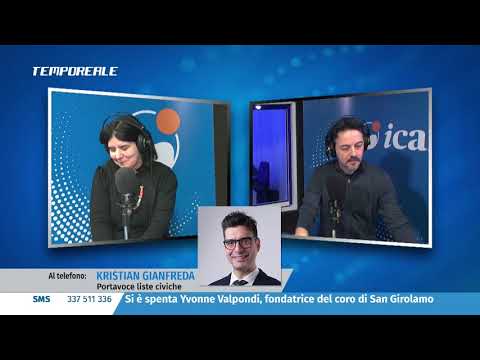 TEMPOREALE

ica

Al telefono: KRISTIAN GIANFREDA
Portavoce liste civiche

SMS 337 511 336 Si è spenta Yvonne Valpondi, fondatrice del coro di San Girolamo